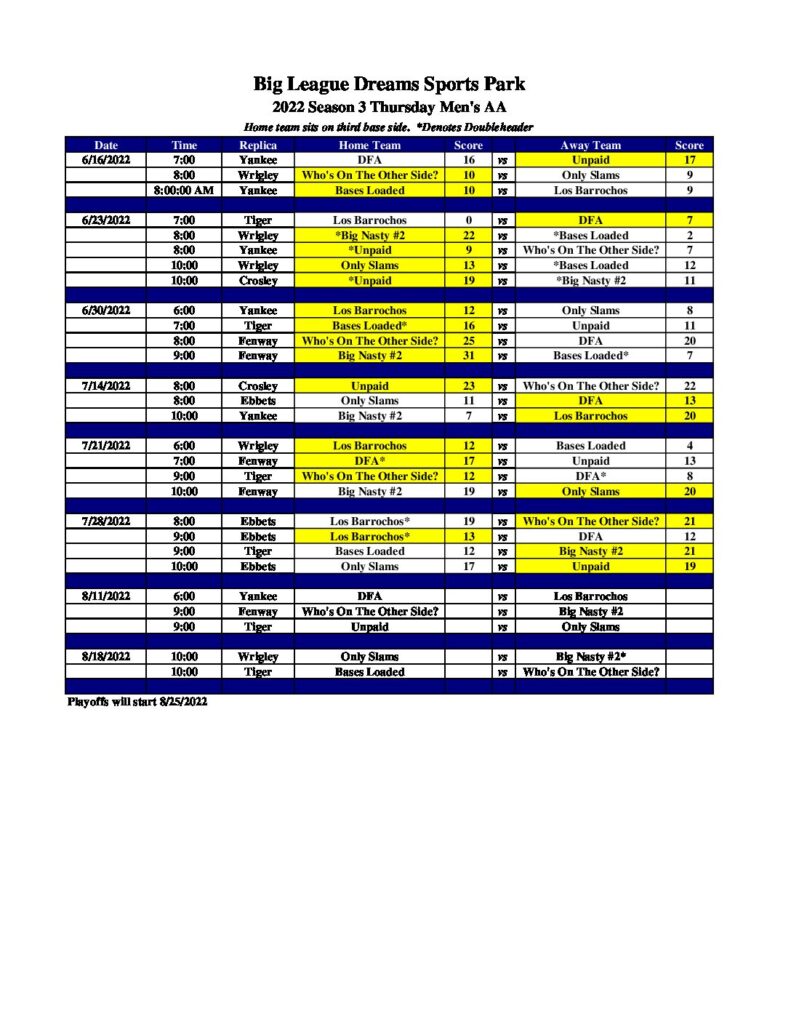 Big League Dreams Sports Park

2022 Season 3 Thursday Men's AA

Home team sits on third base side. *Denotes Doubleheader

| Date | Time | Replica | Home Team | Score | | Away Team | Score |
|---|---|---|---|---|---|---|---|
| 6/16/2022 | 7:00 | Yankee | DFA | 16 | vs | Unpaid | 17 |
| | 8:00 | Wrigley | Who's On The Other Side? | 10 | vs | Only Slams | 9 |
| | 8:00:00 AM | Yankee | Bases Loaded | 10 | vs | Los Barrochos | 9 |
| | | | | | | | |
| 6/23/2022 | 7:00 | Tiger | Los Barrochos | 0 | vs | DFA | 7 |
| | 8:00 | Wrigley | *Big Nasty #2 | 22 | vs | *Bases Loaded | 2 |
| | 8:00 | Yankee | *Unpaid | 9 | vs | Who's On The Other Side? | 7 |
| | 10:00 | Wrigley | Only Slams | 13 | vs | *Bases Loaded | 12 |
| | 10:00 | Crosley | *Unpaid | 19 | vs | *Big Nasty #2 | 11 |
| | | | | | | | |
| 6/30/2022 | 6:00 | Yankee | Los Barrochos | 12 | vs | Only Slams | 8 |
| | 7:00 | Tiger | Bases Loaded* | 16 | vs | Unpaid | 11 |
| | 8:00 | Fenway | Who's On The Other Side? | 25 | vs | DFA | 20 |
| | 9:00 | Fenway | Big Nasty #2 | 31 | vs | Bases Loaded* | 7 |
| | | | | | | | |
| 7/14/2022 | 8:00 | Crosley | Unpaid | 23 | vs | Who's On The Other Side? | 22 |
| | 8:00 | Ebbets | Only Slams | 11 | vs | DFA | 13 |
| | 10:00 | Yankee | Big Nasty #2 | 7 | vs | Los Barrochos | 20 |
| | | | | | | | |
| 7/21/2022 | 6:00 | Wrigley | Los Barrochos | 12 | vs | Bases Loaded | 4 |
| | 7:00 | Fenway | DFA* | 17 | vs | Unpaid | 13 |
| | 9:00 | Tiger | Who's On The Other Side? | 12 | vs | DFA* | 8 |
| | 10:00 | Fenway | Big Nasty #2 | 19 | vs | Only Slams | 20 |
| | | | | | | | |
| 7/28/2022 | 8:00 | Ebbets | Los Barrochos* | 19 | vs | Who's On The Other Side? | 21 |
| | 9:00 | Ebbets | Los Barrochos* | 13 | vs | DFA | 12 |
| | 9:00 | Tiger | Bases Loaded | 12 | vs | Big Nasty #2 | 21 |
| | 10:00 | Ebbets | Only Slams | 17 | vs | Unpaid | 19 |
| | | | | | | | |
| 8/11/2022 | 6:00 | Yankee | DFA | | vs | Los Barrochos | |
| | 9:00 | Fenway | Who's On The Other Side? | | vs | Big Nasty #2 | |
| | 9:00 | Tiger | Unpaid | | vs | Only Slams | |
| | | | | | | | |
| 8/18/2022 | 10:00 | Wrigley | Only Slams | | vs | Big Nasty #2* | |
| | 10:00 | Tiger | Bases Loaded | | vs | Who's On The Other Side? | |

Playoffs will start 8/25/2022